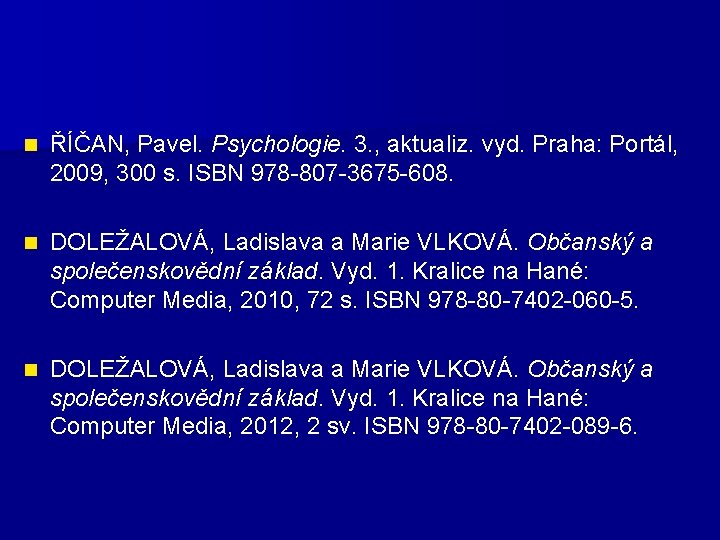 ŘÍČAN, Pavel. Psychologie. 3., aktualiz. vyd. Praha: Portál, 2009, 300 s. ISBN 978-807-3675-608.

DOLEŽALOVÁ, Ladislava a Marie VLKOVÁ. Občanský a společenskovědní základ. Vyd. 1. Kralice na Hané: Computer Media, 2010, 72 s. ISBN 978-80-7402-060-5.

DOLEŽALOVÁ, Ladislava a Marie VLKOVÁ. Občanský a společenskovědní základ. Vyd. 1. Kralice na Hané: Computer Media, 2012, 2 sv. ISBN 978-80-7402-089-6.